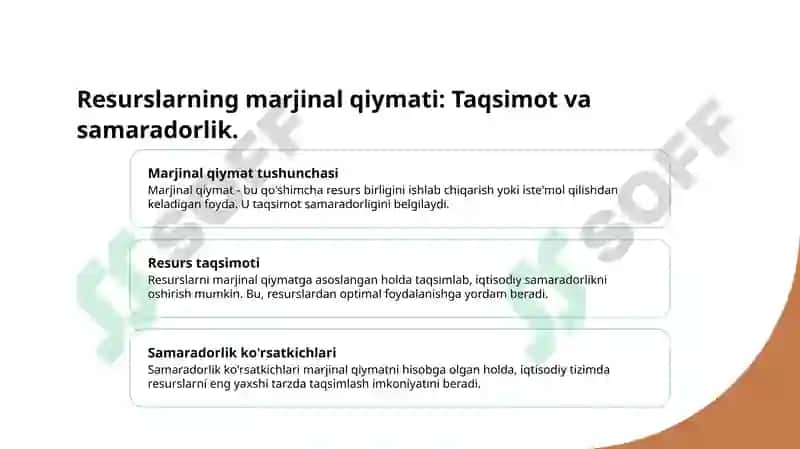 Resurslarning marjinal qiymati: Taqsimot va samaradorlik.

Marjinal qiymat tushunchasi
Marjinal qiymat - bu qo'shimcha resurs birligini ishlab chiqarish yoki iste'mol qilishdan keladigan foyda. U taqsimot samaradorligini belgilaydi.

Resurs taqsimoti
Resurslarni marjinal qiymatga asoslangan holda taqsimlab, iqtisodiy samaradorlikni oshirish mumkin. Bu, resurslardan optimal foydalanishga yordam beradi.

Samaradorlik ko'rsatkichlari
Samaradorlik ko'rsatkichlari marjinal qiymatni hisobga olgan holda, iqtisodiy tizimda resurslarni eng yaxshi tarzda taqsimlash imkoniyatini beradi.

SOFF

SOFF